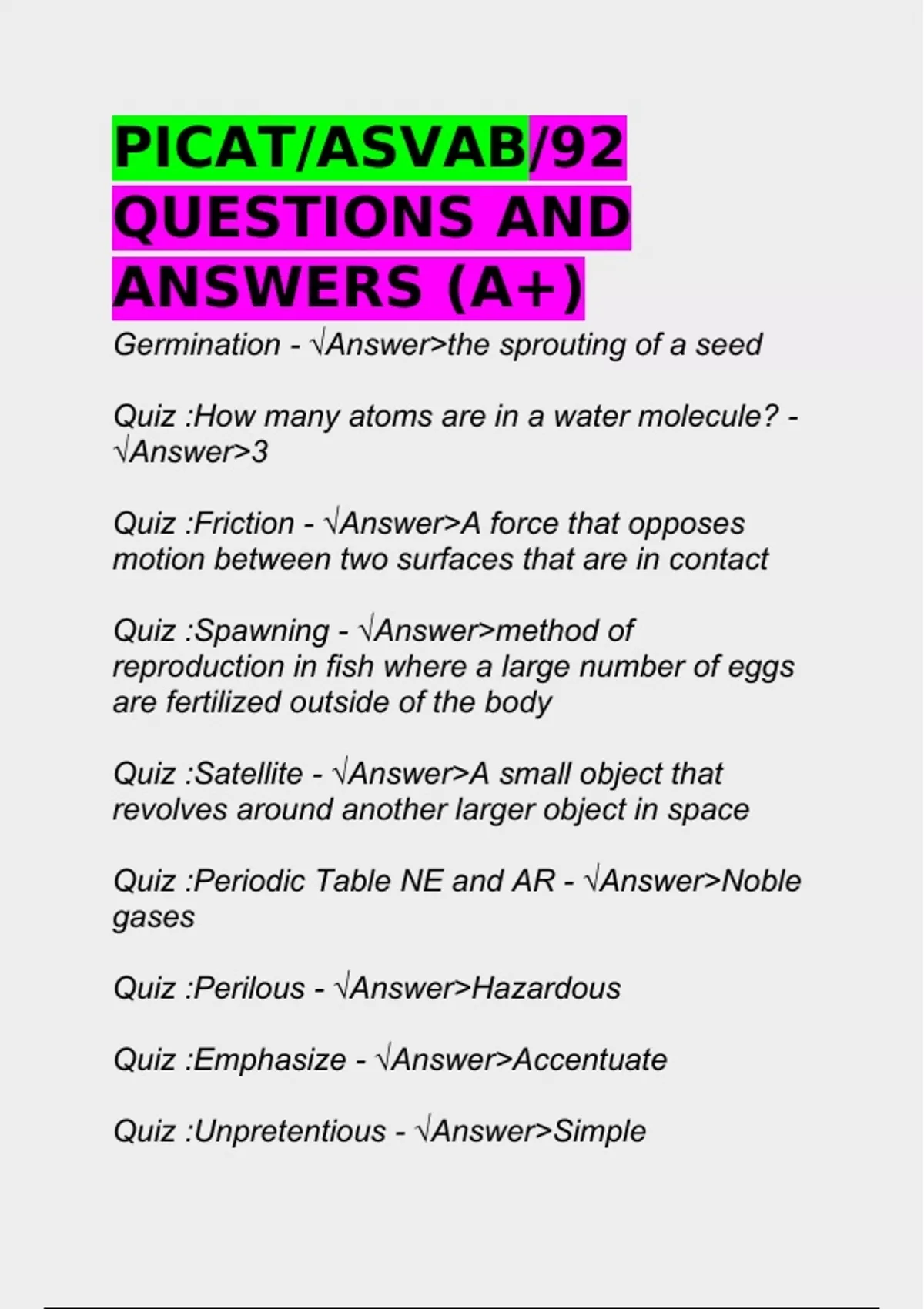 PICAT/ASVAB/92 QUESTIONS AND ANSWERS (A+)

Germination - √Answer>the sprouting of a seed

Quiz :How many atoms are in a water molecule? - √Answer>3

Quiz :Friction - √Answer>A force that opposes motion between two surfaces that are in contact

Quiz :Spawning - √Answer>method of reproduction in fish where a large number of eggs are fertilized outside of the body

Quiz :Satellite - √Answer>A small object that revolves around another larger object in space

Quiz :Periodic Table NE and AR - √Answer>Noble gases

Quiz :Perilous - √Answer>Hazardous

Quiz :Emphasize - √Answer>Accentuate

Quiz :Unpretentious - √Answer>Simple